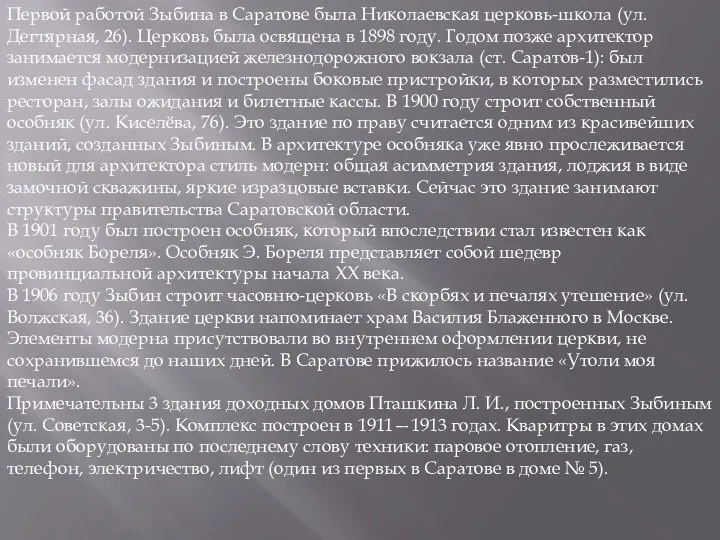 Первой работой Зыбина в Саратове была Николаевская церковь-школа (ул. Дегтярная, 26). Церковь была освящена в 1898 году. Годом позже архитектор занимается модернизацией железнодорожного вокзала (ст. Саратов-1): был изменен фасад здания и построены боковые пристройки, в которых разместились ресторан, залы ожидания и билетные кассы. В 1900 году строит собственный особняк (ул. Киселёва, 76). Это здание по праву считается одним из красивейших зданий, созданных Зыбиным. В архитектуре особняка уже явно прослеживается новый для архитектора стиль модерн: общая асимметрия здания, лоджия в виде замочной скважины, яркие изразцовые вставки. Сейчас это здание занимают структуры правительства Саратовской области.
В 1901 году был построен особняк, который впоследствии стал известен как «особняк Бореля». Особняк Э. Бореля представляет собой шедевр провинциальной архитектуры начала XX века.
В 1906 году Зыбин строит часовню-церковь «В скорбях и печалях утешение» (ул. Волжская, 36). Здание церкви напоминает храм Василия Блаженного в Москве. Элементы модерна присутствовали во внутреннем оформлении церкви, не сохранившемся до наших дней. В Саратове прижилось название «Утоли моя печали».
Примечательны 3 здания доходных домов Пташкина Л. И., построенных Зыбиным (ул. Советская, 3-5). Комплекс построен в 1911—1913 годах. Кваритры в этих домах были оборудованы по последнему слову техники: паровое отопление, газ, телефон, электричество, лифт (один из первых в Саратове в доме № 5).